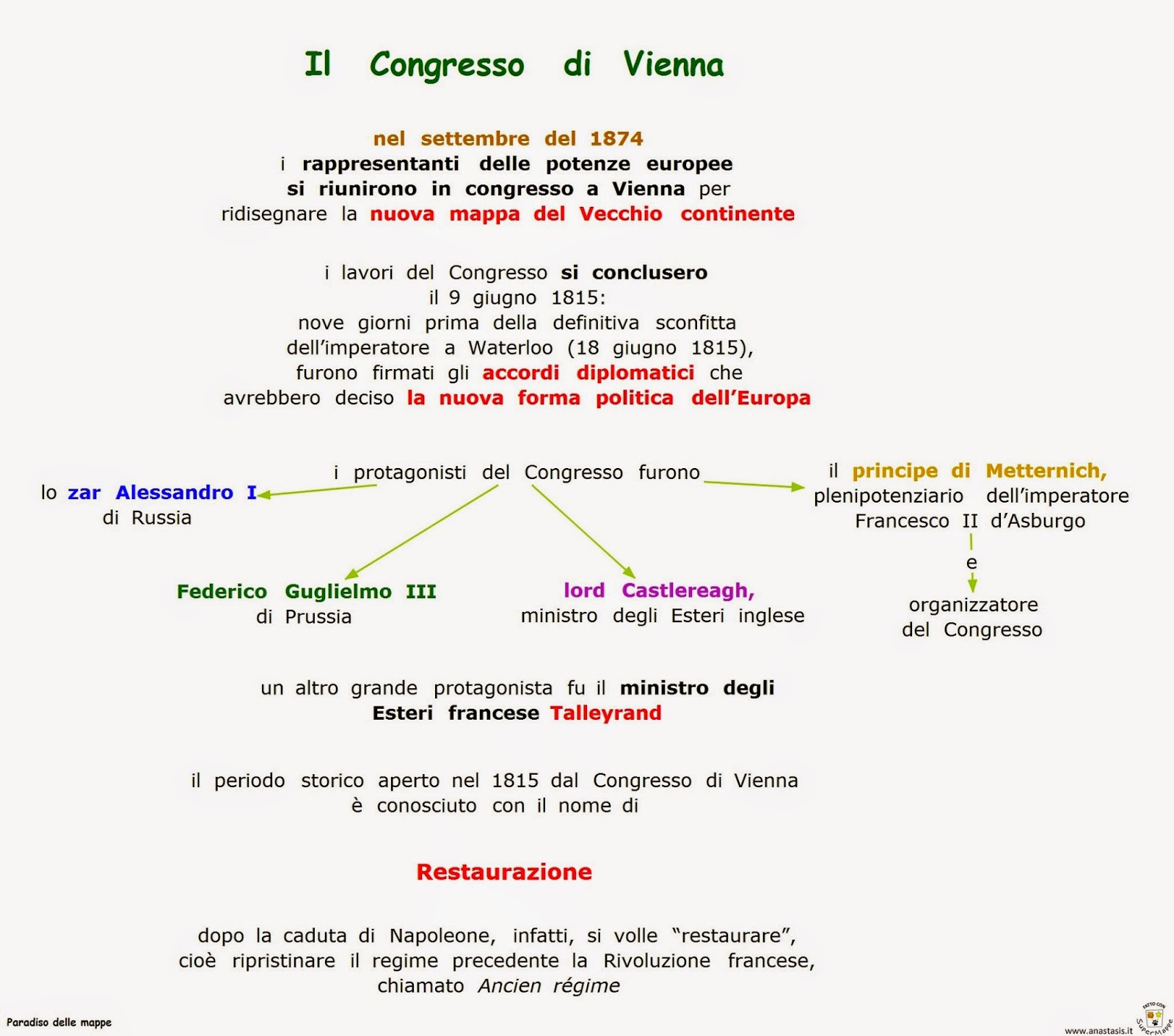 Il Congresso di Vienna

nel settembre del 1874
i rappresentanti delle potenze europee si riunirono in congresso a Vienna per ridisegnare la nuova mappa del Vecchio continente

i lavori del Congresso si conclusero il 9 giugno 1815: nove giorni prima della definitiva sconfitta dell'imperatore a Waterloo (18 giugno 1815), furono firmati gli accordi diplomatici che avrebbero deciso la nuova forma politica dell'Europa

i protagonisti del Congresso furono

lo zar Alessandro I di Russia

Federico Guglielmo III di Prussia

lord Castlereagh, ministro degli Esteri inglese

il principe di Metternich, plenipotenziario dell'imperatore Francesco II d'Asburgo

e

organizzatore del Congresso

un altro grande protagonista fu il ministro degli Esteri francese Talleyrand

il periodo storico aperto nel 1815 dal Congresso di Vienna è conosciuto con il nome di

Restaurazione

dopo la caduta di Napoleone, infatti, si volle "restaurare", cioè ripristinare il regime precedente la Rivoluzione francese, chiamato Ancien régime

Paradiso delle mappe

www.anastasis.it

FATTO CON SuperMappe